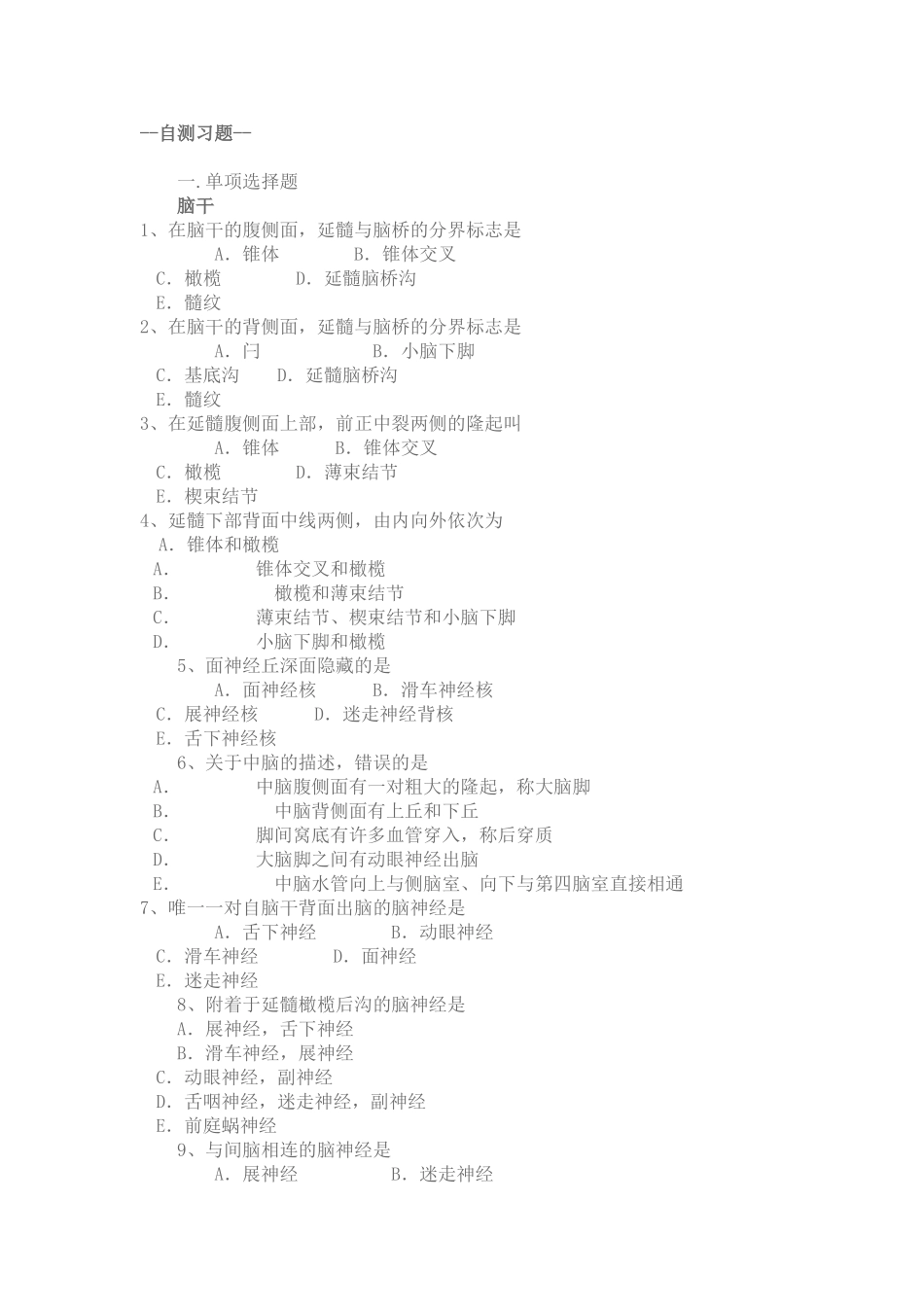 —自测习题—

一.单项选择题

脑干

1、在脑干的腹侧面，延髓与脑桥的分界标志是
A. 锥体　B. 锥体交叉
C. 橄榄　D. 延髓脑桥沟
E. 髓纹

2、在脑干的背侧面，延髓与脑桥的分界标志是
A. 闩　B. 小脑下脚
C. 基底沟　D. 延髓脑桥沟
E. 髓纹

3、在延髓腹侧面上部，前正中裂两侧的隆起叫
A. 锥体　B. 锥体交叉
C. 橄榄　D. 薄束结节
E. 楔束结节

4、延髓下部背面中线两侧，由内向外依次为
A. 锥体和橄榄
A. 锥体交叉和橄榄
B. 橄榄和薄束结节
C. 薄束结节、楔束结节和小脑下脚
D. 小脑下脚和橄榄

5、面神经丘深面隐藏的是
A. 面神经核　B. 滑车神经核
C. 展神经核　D. 迷走神经背核
E. 舌下神经核

6、关于中脑的描述，错误的是
A. 中脑腹侧面有一对粗大的隆起，称大脑脚
B. 中脑背侧面有上丘和下丘
C. 脚间窝底有许多血管穿入，称后穿质
D. 大脑脚之间有动眼神经出脑
E. 中脑水管向上与侧脑室、向下与第四脑室直接相通

7、唯一一对自脑干背面出脑的脑神经是
A. 舌下神经　B. 动眼神经
C. 滑车神经　D. 面神经
E. 迷走神经

8、附着于延髓橄榄后沟的脑神经是
A. 展神经，舌下神经
B. 滑车神经，展神经
C. 动眼神经，副神经
D. 舌咽神经，迷走神经，副神经
E. 前庭蜗神经

9、与间脑相连的脑神经是
A. 展神经　B. 迷走神经